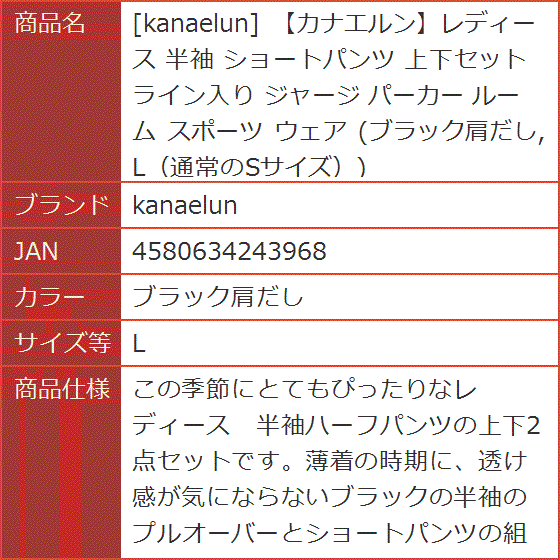 | 商品名 | [kanaelun] 【カナエルン】レディース 半袖 ショートパンツ 上下セット ライン入り ジャージ パーカー ルーム スポーツ ウェア (ブラック肩だし, L（通常のSサイズ）) |
|---|---|
| ブランド | kanaelun |
| JAN | 4580634243968 |
| カラー | ブラック肩だし |
| サイズ等 | L |
| 商品仕様 | この季節にとてもぴったりなレディース　半袖ハーフパンツの上下2点セットです。薄着の時期に、透け感が気にならないブラックの半袖のプルオーバーとショートパンツの組 |